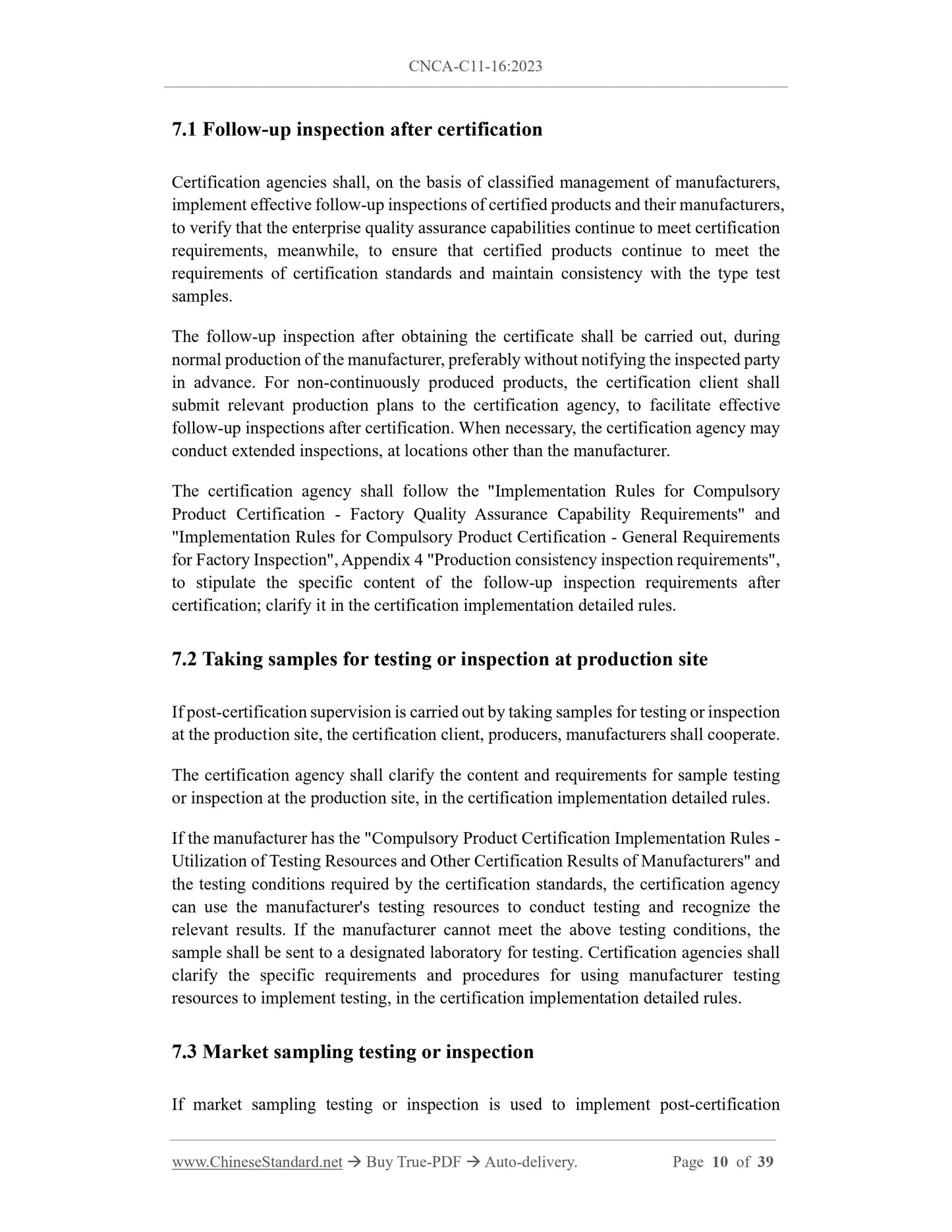 CNCA-C11-16:2023

7.1 Follow-up inspection after certification

Certification agencies shall, on the basis of classified management of manufacturers, implement effective follow-up inspections of certified products and their manufacturers, to verify that the enterprise quality assurance capabilities continue to meet certification requirements, meanwhile, to ensure that certified products continue to meet the requirements of certification standards and maintain consistency with the type test samples.

The follow-up inspection after obtaining the certificate shall be carried out, during normal production of the manufacturer, preferably without notifying the inspected party in advance. For non-continuously produced products, the certification client shall submit relevant production plans to the certification agency, to facilitate effective follow-up inspections after certification. When necessary, the certification agency may conduct extended inspections, at locations other than the manufacturer.

The certification agency shall follow the "Implementation Rules for Compulsory Product Certification - Factory Quality Assurance Capability Requirements" and "Implementation Rules for Compulsory Product Certification - General Requirements for Factory Inspection", Appendix 4 "Production consistency inspection requirements", to stipulate the specific content of the follow-up inspection requirements after certification; clarify it in the certification implementation detailed rules.

7.2 Taking samples for testing or inspection at production site

If post-certification supervision is carried out by taking samples for testing or inspection at the production site, the certification client, producers, manufacturers shall cooperate.

The certification agency shall clarify the content and requirements for sample testing or inspection at the production site, in the certification implementation detailed rules.

If the manufacturer has the "Compulsory Product Certification Implementation Rules - Utilization of Testing Resources and Other Certification Results of Manufacturers" and the testing conditions required by the certification standards, the certification agency can use the manufacturer's testing resources to conduct testing and recognize the relevant results. If the manufacturer cannot meet the above testing conditions, the sample shall be sent to a designated laboratory for testing. Certification agencies shall clarify the specific requirements and procedures for using manufacturer testing resources to implement testing, in the certification implementation detailed rules.

7.3 Market sampling testing or inspection

If market sampling testing or inspection is used to implement post-certification

www.ChineseStandard.net → Buy True-PDF → Auto-delivery. Page 10 of 39